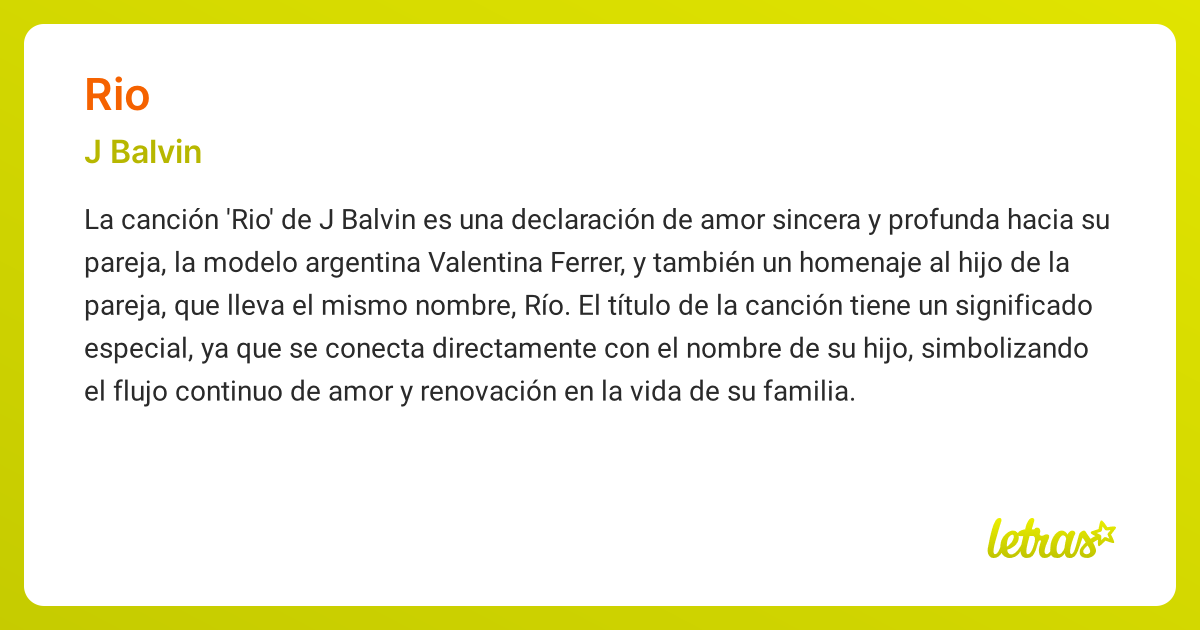 Rio

J Balvin

La canción 'Rio' de J Balvin es una declaración de amor sincera y profunda hacia su pareja, la modelo argentina Valentina Ferrer, y también un homenaje al hijo de la pareja, que lleva el mismo nombre, Río. El título de la canción tiene un significado especial, ya que se conecta directamente con el nombre de su hijo, simbolizando el flujo continuo de amor y renovación en la vida de su familia.

letras